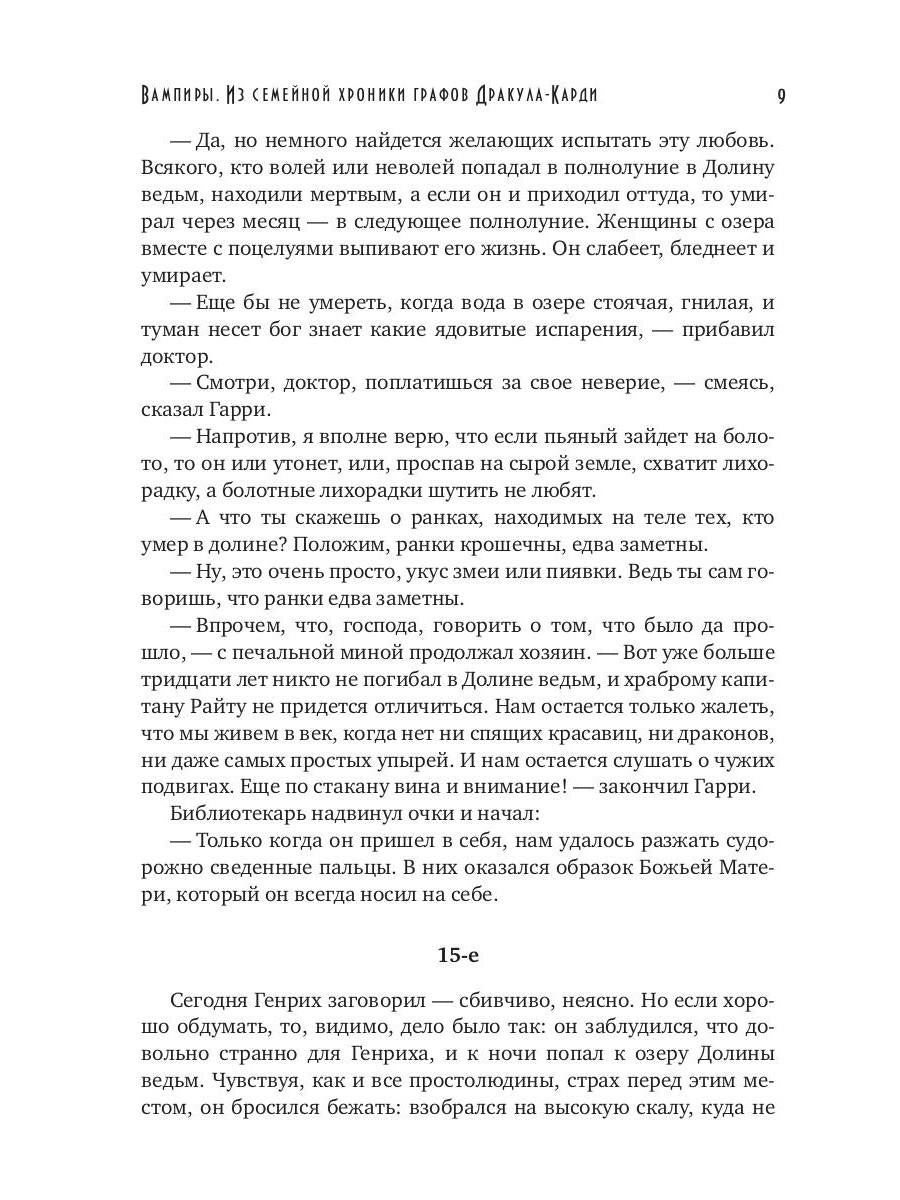 Вампиры. Из семейной хроники графов Дракула-Карди 9

— Да, но немного найдется желающих испытать эту любовь. Всякого, кто волей или неволей попадал в полнолуние в Долину ведьм, находили мертвым, а если он и приходил оттуда, то умирал через месяц — в следующее полнолуние. Женщины с озера вместе с поцелуями выпивают его жизнь. Он слабеет, бледнеет и умирает.

— Еще бы не умереть, когда вода в озере стоячая, гнилая, и туман несет бог знает какие ядовитые испарения, — прибавил доктор.

— Смотри, доктор, поплатишься за свое неверие, — смеясь, сказал Гарри.

— Напротив, я вполне верю, что если пьяный зайдет на болото, то он или утонет, или, проспав на сырой земле, схватит лихорадку, а болотные лихорадки шутить не любят.

— А что ты скажешь о ранках, находимых на теле тех, кто умер в долине? Положим, ранки крошечны, едва заметны.

— Ну, это очень просто, укус змеи или пиявки. Ведь ты сам говоришь, что ранки едва заметны.

— Впрочем, что, господа, говорить о том, что было да прошло, — с печальной миной продолжал хозяин. — Вот уже больше тридцати лет никто не погибал в Долине ведьм, и храброму капитану Райту не придется отличиться. Нам остается только жалеть, что мы живем в век, когда нет ни спящих красавиц, ни драконов, ни даже самых простых упырей. И нам остается слушать о чужих подвигах. Еще по стакану вина и внимание! — закончил Гарри.

Библиотекарь надвинул очки и начал:

— Только когда он пришел в себя, нам удалось разжать судорожно сведенные пальцы. В них оказался образок Божьей Матери, который он всегда носил на себе.

15-е

Сегодня Генрих заговорил — сбивчиво, неясно. Но если хорошо обдумать, то, видимо, дело было так: он заблудился, что довольно странно для Генриха, и к ночи попал к озеру Долины ведьм. Чувствуя, как и все простолюдины, страх перед этим местом, он бросился бежать: взобрался на высокую скалу, куда не